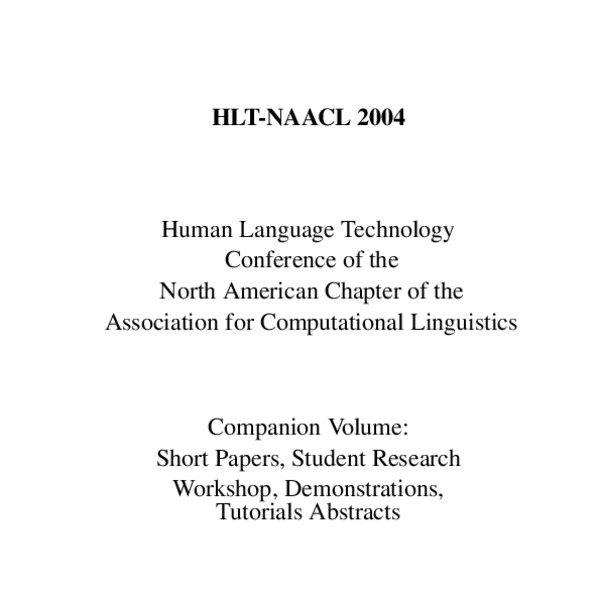 HLT-NAACL 2004

Human Language Technology Conference of the North American Chapter of the Association for Computational Linguistics

Companion Volume: Short Papers, Student Research Workshop, Demonstrations, Tutorials Abstracts